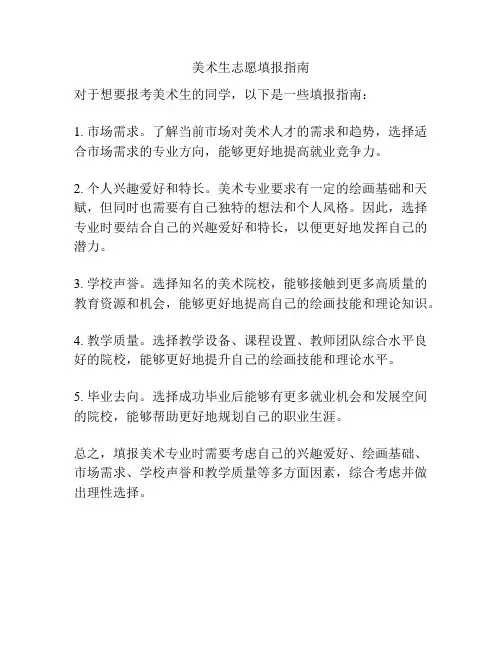 美术生志愿填报指南

对于想要报考美术生的同学，以下是一些填报指南：

1. 市场需求。了解当前市场对美术人才的需求和趋势，选择适合市场需求的专业方向，能够更好地提高就业竞争力。

2. 个人兴趣爱好和特长。美术专业要求有一定的绘画基础和天赋，但同时也需要有自己独特的想法和个人风格。因此，选择专业时要结合自己的兴趣爱好和特长，以便更好地发挥自己的潜力。

3. 学校声誉。选择知名的美术院校，能够接触到更多高质量的教育资源和机会，能够更好地提高自己的绘画技能和理论知识。

4. 教学质量。选择教学设备、课程设置、教师团队综合水平良好的院校，能够更好地提升自己的绘画技能和理论水平。

5. 毕业去向。选择成功毕业后能够有更多就业机会和发展空间的院校，能够帮助更好地规划自己的职业生涯。

总之，填报美术专业时需要考虑自己的兴趣爱好、绘画基础、市场需求、学校声誉和教学质量等多方面因素，综合考虑并做出理性选择。